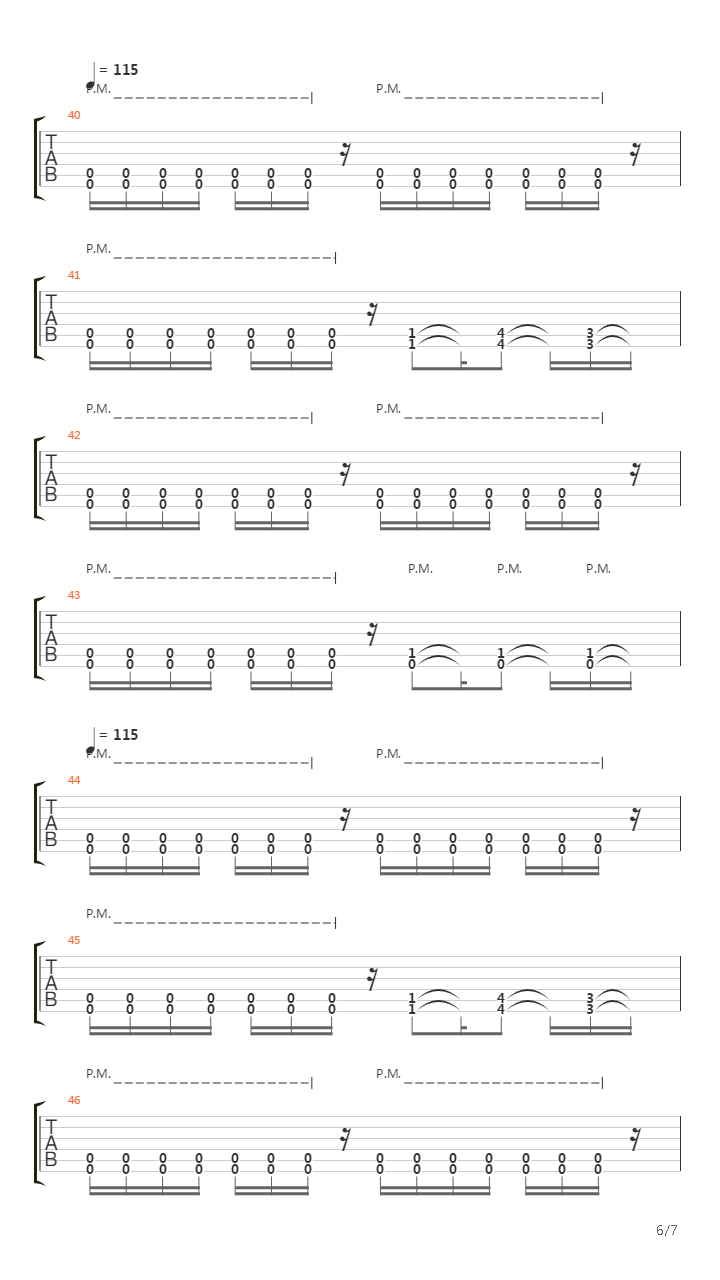 = 115
P.M. P.M.
40
T
A
B
0 0 0 0 0 0 0 0 0 0 0 0 0 0
0 0 0 0 0 0 0 0 0 0 0 0 0 0

P.M.
41
T
A
B
0 0 0 0 0 0 0 1 4 3
0 0 0 0 0 0 0 1 4 3

P.M. P.M.
42
T
A
B
0 0 0 0 0 0 0 0 0 0 0 0 0 0
0 0 0 0 0 0 0 0 0 0 0 0 0 0

P.M. P.M. P.M. P.M.
43
T
A
B
0 0 0 0 0 0 0 1 1 1
0 0 0 0 0 0 0 0 0 0

= 115
P.M. P.M.
44
T
A
B
0 0 0 0 0 0 0 0 0 0 0 0 0 0
0 0 0 0 0 0 0 0 0 0 0 0 0 0

P.M.
45
T
A
B
0 0 0 0 0 0 0 1 4 3
0 0 0 0 0 0 0 1 4 3

P.M. P.M.
46
T
A
B
0 0 0 0 0 0 0 0 0 0 0 0 0 0
0 0 0 0 0 0 0 0 0 0 0 0 0 0

6/7